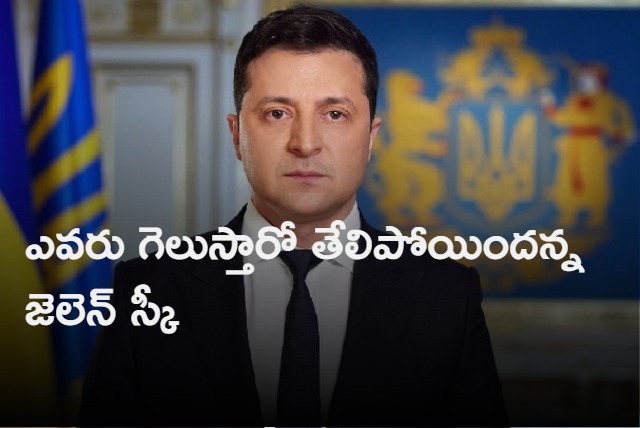 ఎవరు గెలుస్తారో తేలిపోయిందన్న జెలెన్ స్కీ